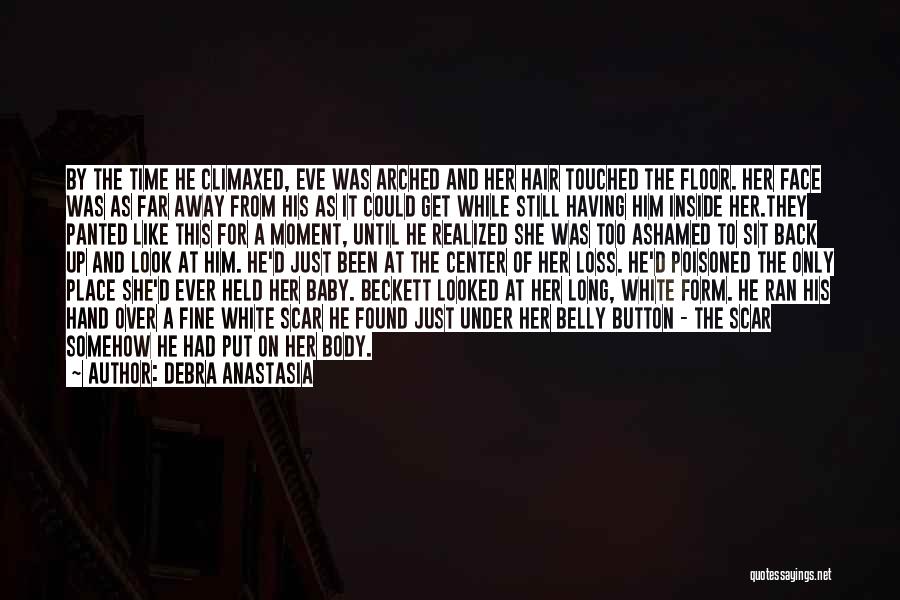 BY THE TIME HE CLIMAXED, EVE WAS ARCHED AND HER HAIR TOUCHED THE FLOOR. HER FACE WAS AS FAR AWAY FROM HIS AS IT COULD GET WHILE STILL HAVING HIM INSIDE HER.THEY PANTED LIKE THIS FOR A MOMENT, UNTIL HE REALIZED SHE WAS TOO ASHAMED TO SIT BACK UP AND LOOK AT HIM. HE'D JUST BEEN AT THE CENTER OF HER LOSS. HE'D POISONED THE ONLY PLACE SHE'D EVER HELD HER BABY. BECKETT LOOKED AT HER LONG, WHITE FORM. HE RAN HIS HAND OVER A FINE WHITE SCAR HE FOUND JUST UNDER HER BELLY BUTTON - THE SCAR SOMEHOW HE HAD PUT ON HER BODY.
~ AUTHOR: DEBRA ANASTASIA

quotessayings.net